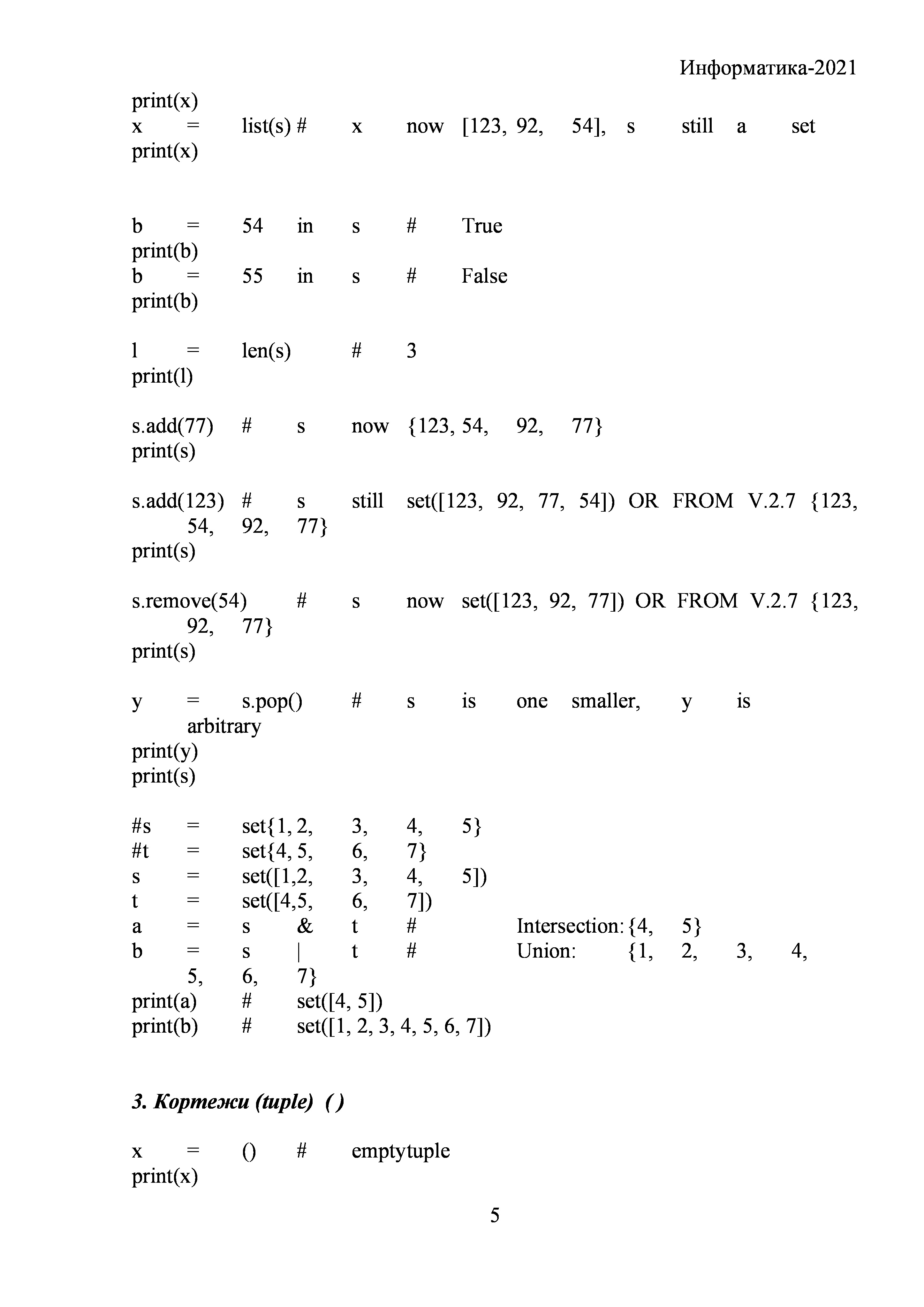 Информатика-2021

print(x)
x = list(s) # x now [123, 92, 54], s still a set
print(x)

b = 54 in s # True
print(b)
b = 55 in s # False
print(b)

l = len(s) # 3
print(l)

s.add(77) # s now {123, 54, 92, 77}
print(s)

s.add(123) # s still set([123, 92, 77, 54]) OR FROM V.2.7 {123, 54, 92, 77}
print(s)

s.remove(54) # s now set([123, 92, 77]) OR FROM V.2.7 {123, 92, 77}
print(s)

y = s.pop() # s is one smaller, y is arbitrary
print(y)
print(s)

#s = set{1, 2, 3, 4, 5}
#t = set{4, 5, 6, 7}
s = set([1,2, 3, 4, 5])
t = set([4,5, 6, 7])
a = s & t # Intersection: {4, 5}
b = s | t # Union: {1, 2, 3, 4, 5, 6, 7}
print(a) # set([4, 5])
print(b) # set([1, 2, 3, 4, 5, 6, 7])

3. Кортежи (tuple) ( )

x = () # emptytuple
print(x)

5